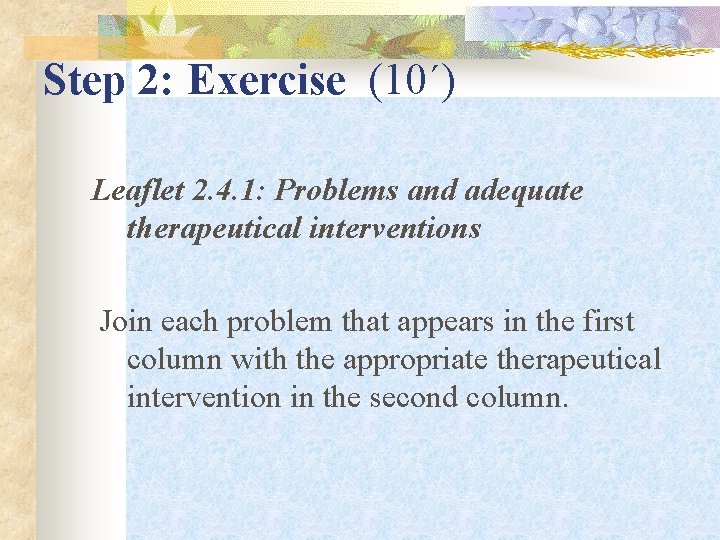 Step 2: Exercise (10΄)

Leaflet 2.4.1: Problems and adequate therapeutical interventions

Join each problem that appears in the first column with the appropriate therapeutical intervention in the second column.